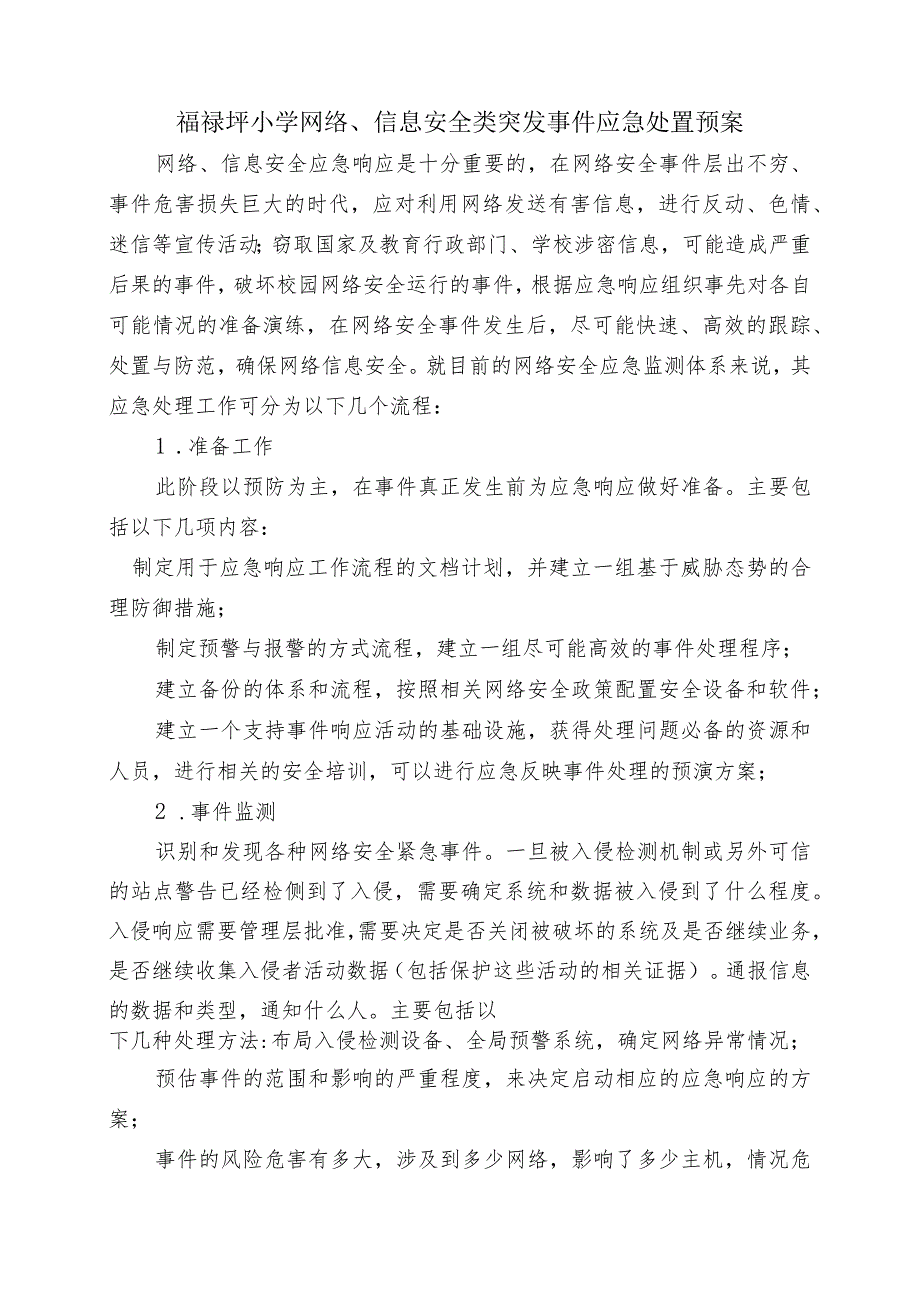 福禄坪小学网络、信息安全类突发事件应急处置预案

网络、信息安全应急响应是十分重要的，在网络安全事件层出不穷、事件危害损失巨大的时代，应对利用网络发送有害信息，进行反动、色情、迷信等宣传活动;窃取国家及教育行政部门、学校涉密信息，可能造成严重后果的事件，破坏校园网络安全运行的事件，根据应急响应组织事先对各自可能情况的准备演练，在网络安全事件发生后，尽可能快速、高效的跟踪、处置与防范，确保网络信息安全。就目前的网络安全应急监测体系来说，其应急处理工作可分为以下几个流程：

1．准备工作

此阶段以预防为主，在事件真正发生前为应急响应做好准备。主要包括以下几项内容：

制定用于应急响应工作流程的文档计划，并建立一组基于威胁态势的合理防御措施；

制定预警与报警的方式流程，建立一组尽可能高效的事件处理程序；

建立备份的体系和流程，按照相关网络安全政策配置安全设备和软件；

建立一个支持事件响应活动的基础设施，获得处理问题必备的资源和人员，进行相关的安全培训，可以进行应急反映事件处理的预演方案；

2．事件监测

识别和发现各种网络安全紧急事件。一旦被入侵检测机制或另外可信的站点警告已经检侧到了入侵，需要确定系统和数据被入侵到了什么程度。入侵响应需要管理层批准,需要决定是否关闭被破坏的系统及是否继续业务，是否继续收集入侵者活动数据（包括保护这些活动的相关证据）。通报信息的数据和类型，通知什么人。主要包括以下几种处理方法:布局入侵检测设备、全局预警系统，确定网络异常情况;

预估事件的范围和影响的严重程度，来决定启动相应的应急响应的方案；

事件的风险危害有多大，涉及到多少网络，影响了多少主机，情况危